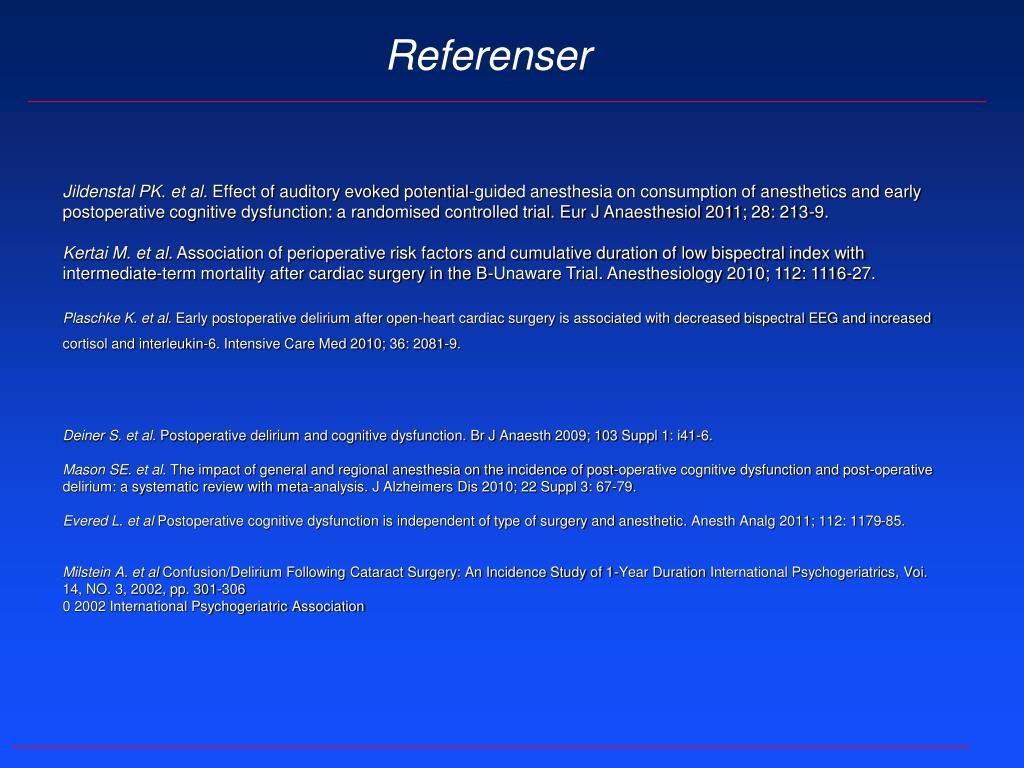 Referenser

Jildenstal PK. et al. Effect of auditory evoked potential-guided anesthesia on consumption of anesthetics and early postoperative cognitive dysfunction: a randomised controlled trial. Eur J Anaesthesiol 2011; 28: 213-9.

Kertai M. et al. Association of perioperative risk factors and cumulative duration of low bispectral index with intermediate-term mortality after cardiac surgery in the B-Unaware Trial. Anesthesiology 2010; 112: 1116-27.

Plaschke K. et al. Early postoperative delirium after open-heart cardiac surgery is associated with decreased bispectral EEG and increased cortisol and interleukin-6. Intensive Care Med 2010; 36: 2081-9.

Deiner S. et al. Postoperative delirium and cognitive dysfunction. Br J Anaesth 2009; 103 Suppl 1: i41-6.

Mason SE. et al. The impact of general and regional anesthesia on the incidence of post-operative cognitive dysfunction and post-operative delirium: a systematic review with meta-analysis. J Alzheimers Dis 2010; 22 Suppl 3: 67-79.

Evered L. et al Postoperative cognitive dysfunction is independent of type of surgery and anesthetic. Anesth Analg 2011; 112: 1179-85.

Milstein A. et al Confusion/Delirium Following Cataract Surgery: An Incidence Study of 1-Year Duration International Psychogeriatrics, Voi. 14, NO. 3, 2002, pp. 301-306
0 2002 International Psychogeriatric Association